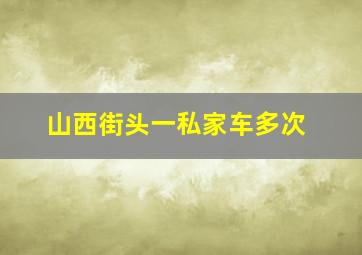 山西街头一私家车多次